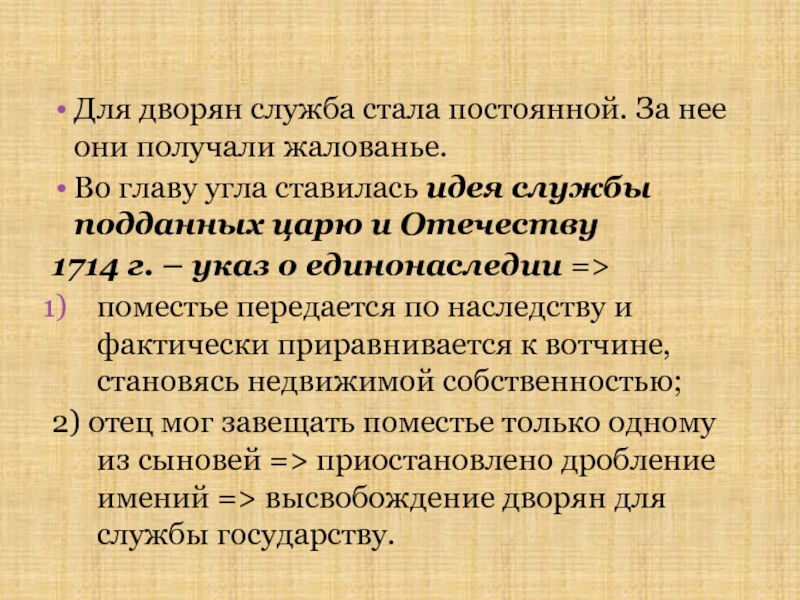 • Для дворян служба стала постоянной. За нее они получали жалованье.

• Во главу угла ставилась идея службы подданных царю и Отечеству

1714 г. – указ о единонаследии =>

1) поместье передается по наследству и фактически приравнивается к вотчине, становясь недвижимой собственностью;

2) отец мог завещать поместье только одному из сыновей => приостановлено дробление имений => высвобождение дворян для службы государству.